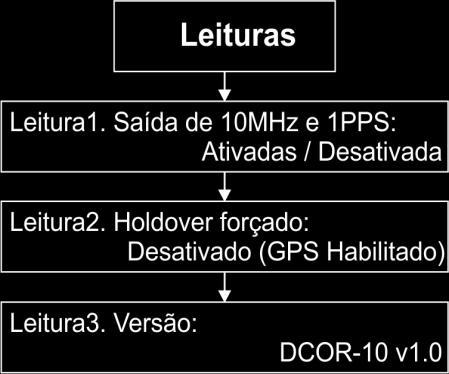 Leituras

Leitura1. Saída de 10MHz e 1PPS:
Ativadas / Desativada

Leitura2. Holdover forçado:
Desativado (GPS Habilitado)

Leitura3. Versão:
DCOR-10 v1.0